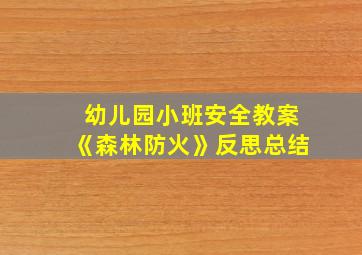 幼儿园小班安全教案
《森林防火》反思总结